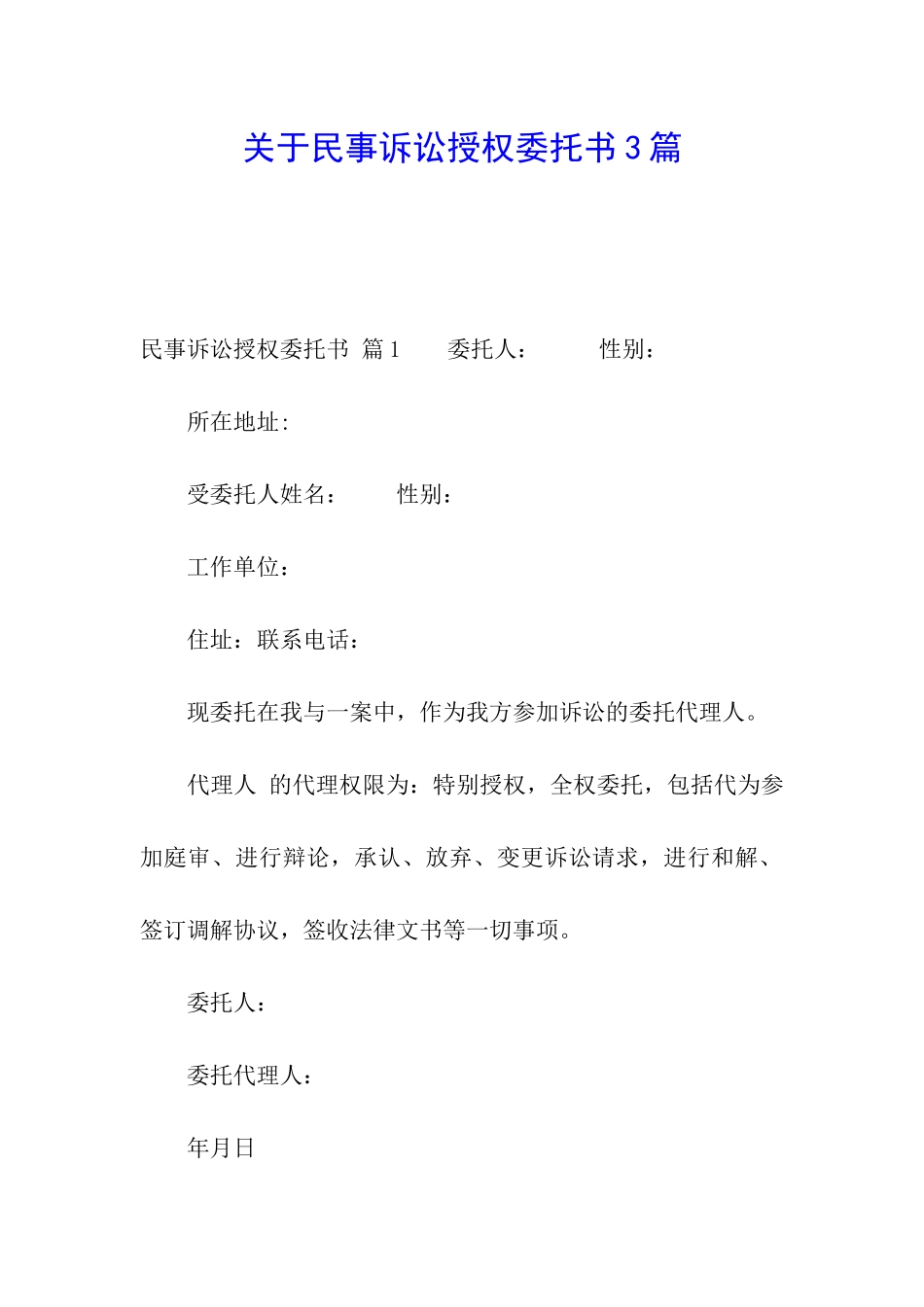 关于民事诉讼授权委托书 3 篇

民事诉讼授权委托书 篇 1 委托人： 性别：

所在地址:

受委托人姓名： 性别：

工作单位：

住址：联系电话：

现委托在我与一案中，作为我方参加诉讼的委托代理人。

代理人 的代理权限为：特别授权，全权委托，包括代为参加庭审、进行辩论，承认、放弃、变更诉讼请求，进行和解、签订调解协议，签收法律文书等一切事项。

委托人：

委托代理人：

年月日